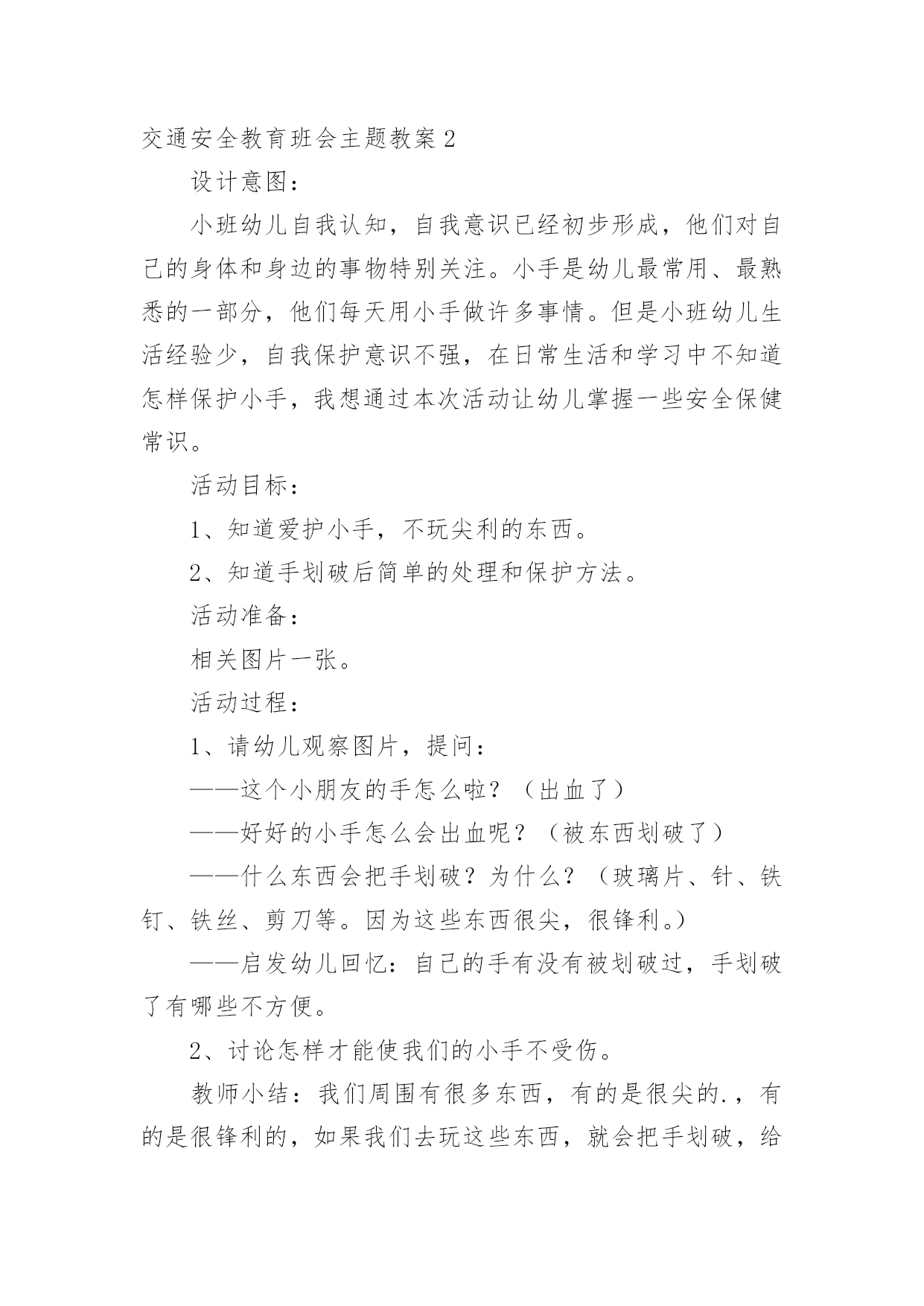 交通安全教育班会主题教案 2

设计意图：

小班幼儿自我认知，自我意识已经初步形成，他们对自己的身体和身边的事物特别关注。小手是幼儿最常用、最熟悉的一部分，他们每天用小手做许多事情。但是小班幼儿生活经验少，自我保护意识不强，在日常生活和学习中不知道怎样保护小手，我想通过本次活动让幼儿掌握一些安全保健常识。

活动目标：

1、知道爱护小手，不玩尖利的东西。

2、知道手划破后简单的处理和保护方法。

活动准备：

相关图片一张。

活动过程：

1、请幼儿观察图片，提问：

——这个小朋友的手怎么啦？（出血了）

——好好的小手怎么会出血呢？（被东西划破了）

——什么东西会把手划破？为什么？（玻璃片、针、铁钉、铁丝、剪刀等。因为这些东西很尖，很锋利。）

——启发幼儿回忆：自己的手有没有被划破过，手划破了有哪些不方便。

2、讨论怎样才能使我们的小手不受伤。

教师小结：我们周围有很多东西，有的是很尖的.，有的是很锋利的，如果我们去玩这些东西，就会把手划破，给